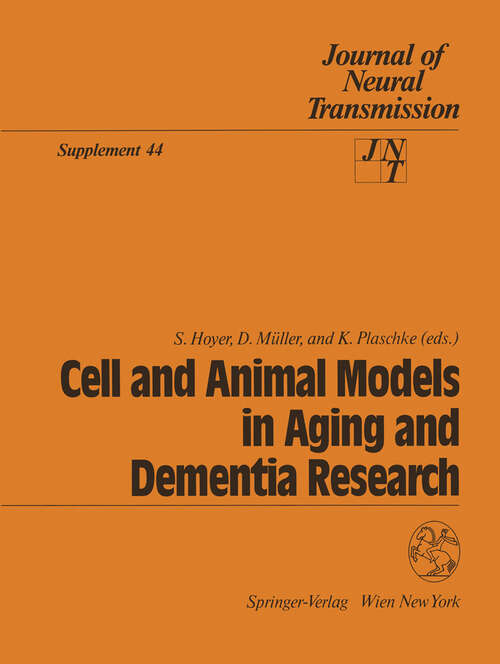 Journal of Neural Transmission

Supplement 44

JNT

S. Hoyer, D. Müller, and K. Plaschke (eds.)

Cell and Animal Models in Aging and Dementia Research

Springer-Verlag Wien New York